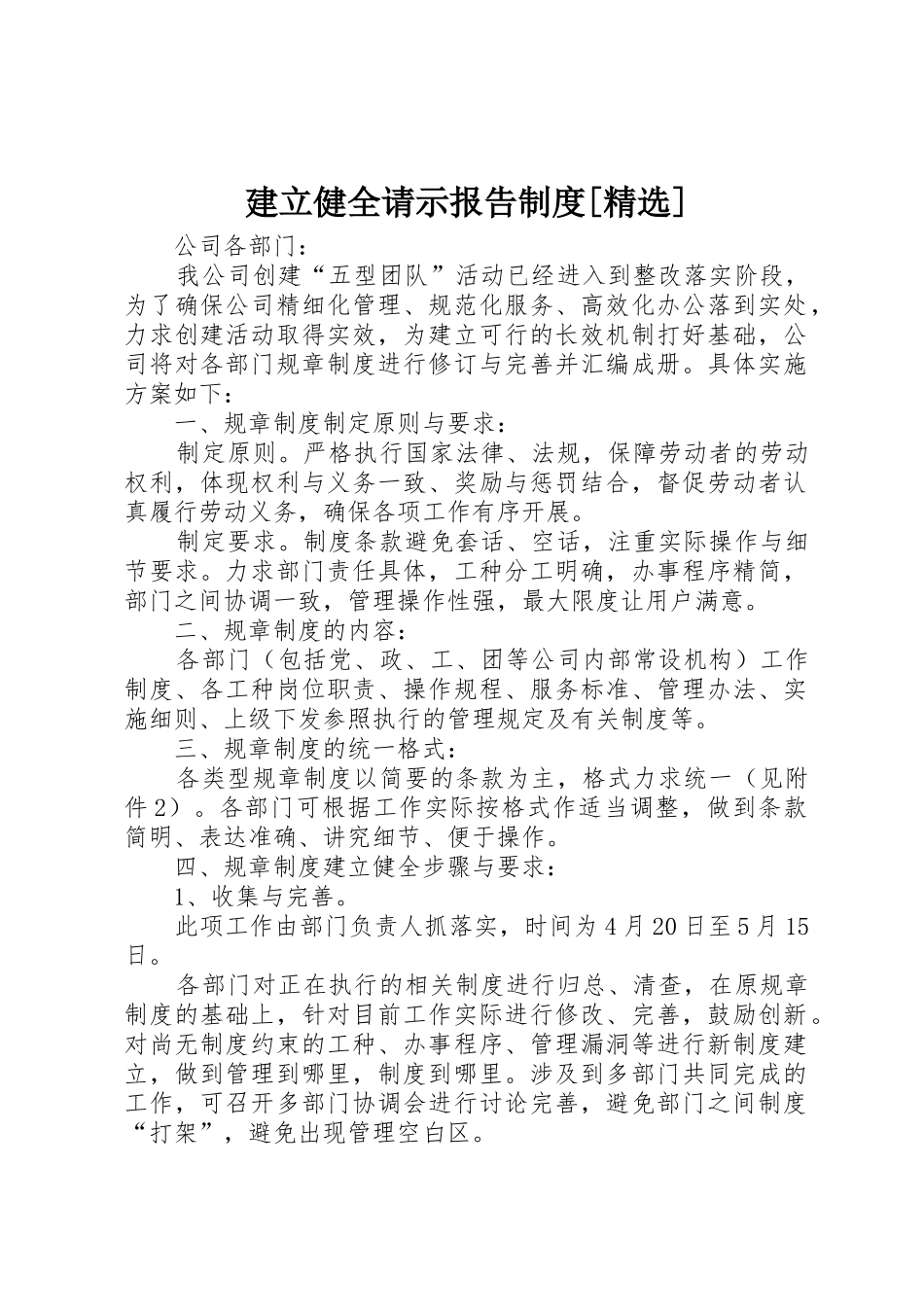 建立健全请示报告制度[精选]

公司各部门：

我公司创建“五型团队”活动已经进入到整改落实阶段，为了确保公司精细化管理、规范化服务、高效化办公落到实处，力求创建活动取得实效，为建立可行的长效机制打好基础，公司将对各部门规章制度进行修订与完善并汇编成册。具体实施方案如下：

一、规章制度制定原则与要求：

制定原则。严格执行国家法律、法规，保障劳动者的劳动权利，体现权利与义务一致、奖励与惩罚结合，督促劳动者认真履行劳动义务，确保各项工作有序开展。

制定要求。制度条款避免套话、空话，注重实际操作与细节要求。力求部门责任具体，工种分工明确，办事程序精简，部门之间协调一致，管理操作性强，最大限度让用户满意。

二、规章制度的内容：

各部门（包括党、政、工、团等公司内部常设机构）工作制度、各工种岗位职责、操作规程、服务标准、管理办法、实施细则、上级下发参照执行的管理规定及有关制度等。

三、规章制度的统一格式：

各类型规章制度以简要的条款为主，格式力求统一（见附件2）。各部门可根据工作实际按格式作适当调整，做到条款简明、表达准确、讲究细节、便于操作。

四、规章制度建立健全步骤与要求：

1、收集与完善。

此项工作由部门负责人抓落实，时间为4月20日至5月15日。

各部门对正在执行的相关制度进行归总、清查，在原规章制度的基础上，针对目前工作实际进行修改、完善，鼓励创新。对尚无制度约束的工种、办事程序、管理漏洞等进行新制度建立，做到管理到哪里，制度到哪里。涉及到多部门共同完成的工作，可召开多部门协调会进行讨论完善，避免部门之间制度“打架”，避免出现管理空白区。